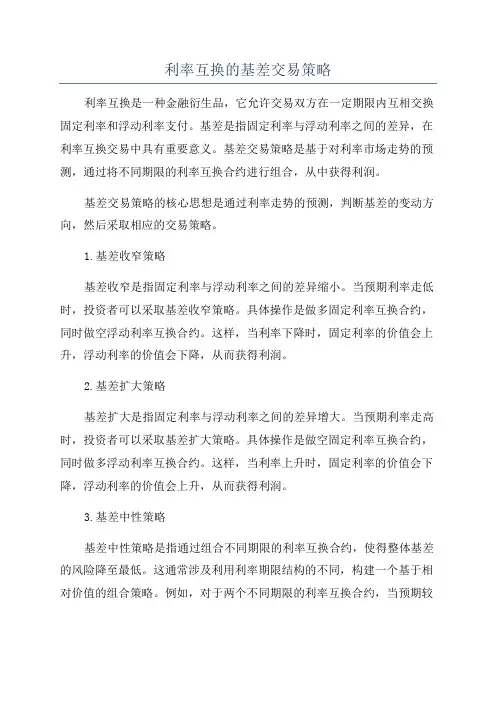 利率互换的基差交易策略

利率互换是一种金融衍生品，它允许交易双方在一定期限内互相交换固定利率和浮动利率支付。基差是指固定利率与浮动利率之间的差异，在利率互换交易中具有重要意义。基差交易策略是基于对利率市场走势的预测，通过将不同期限的利率互换合约进行组合，从中获得利润。

基差交易策略的核心思想是通过利率走势的预测，判断基差的变动方向，然后采取相应的交易策略。

1.基差收窄策略

基差收窄是指固定利率与浮动利率之间的差异缩小。当预期利率走低时，投资者可以采取基差收窄策略。具体操作是做多固定利率互换合约，同时做空浮动利率互换合约。这样，当利率下降时，固定利率的价值会上升，浮动利率的价值会下降，从而获得利润。

2.基差扩大策略

基差扩大是指固定利率与浮动利率之间的差异增大。当预期利率走高时，投资者可以采取基差扩大策略。具体操作是做空固定利率互换合约，同时做多浮动利率互换合约。这样，当利率上升时，固定利率的价值会下降，浮动利率的价值会上升，从而获得利润。

3.基差中性策略

基差中性策略是指通过组合不同期限的利率互换合约，使得整体基差的风险降至最低。这通常涉及利用利率期限结构的不同，构建一个基于相对价值的组合策略。例如，对于两个不同期限的利率互换合约，当预期较